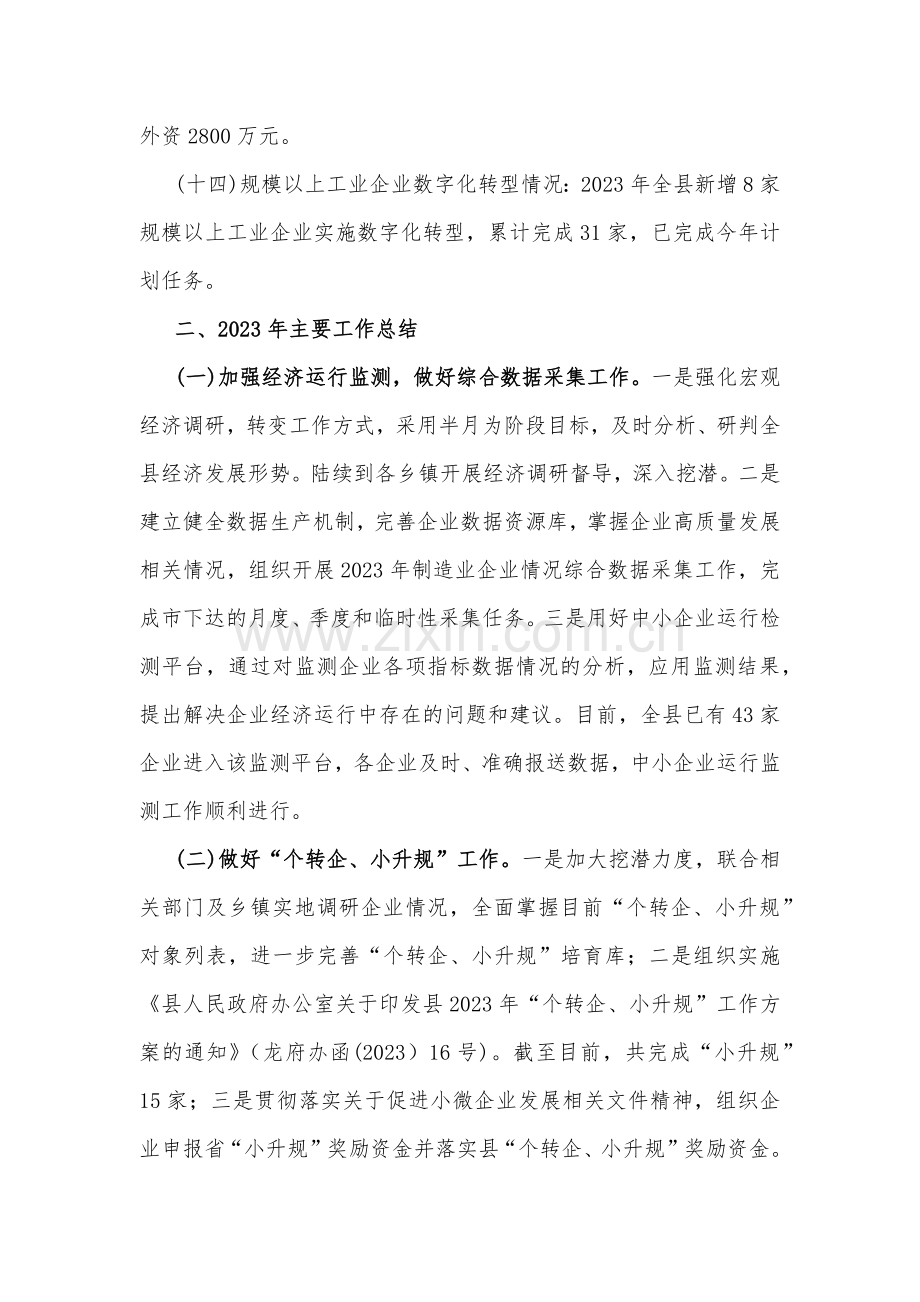 外资2800万元。

(十四)规模以上工业企业数字化转型情况：2023年全县新增8家规模以上工业企业实施数字化转型，累计完成31家，已完成今年计划任务。

二、2023年主要工作总结

(一)加强经济运行监测，做好综合数据采集工作。一是强化宏观经济调研，转变工作方式，采用半月为阶段目标，及时分析、研判全县经济发展形势。陆续到各乡镇开展经济调研督导，深入挖潜。二是建立健全数据生产机制，完善企业数据资源库，掌握企业高质量发展相关情况，组织开展2023年制造业企业情况综合数据采集工作，完成市下达的月度、季度和临时性采集任务。三是用好中小企业运行检测平台，通过对监测企业各项指标数据情况的分析，应用监测结果，提出解决企业经济运行中存在的问题和建议。目前，全县已有43家企业进入该监测平台，各企业及时、准确报送数据，中小企业运行监测工作顺利进行。

(二)做好“个转企、小升规”工作。一是加大挖潜力度，联合相关部门及乡镇实地调研企业情况，全面掌握目前“个转企、小升规”对象列表，进一步完善“个转企、小升规”培育库；二是组织实施《县人民政府办公室关于印发县2023年“个转企、小升规”工作方案的通知》(龙府办函(2023)16号)。截至目前，共完成“小升规”15家；三是贯彻落实关于促进小微企业发展相关文件精神，组织企业申报省“小升规”奖励资金并落实县“个转企、小升规”奖励资金。

www.zixin.com.cn